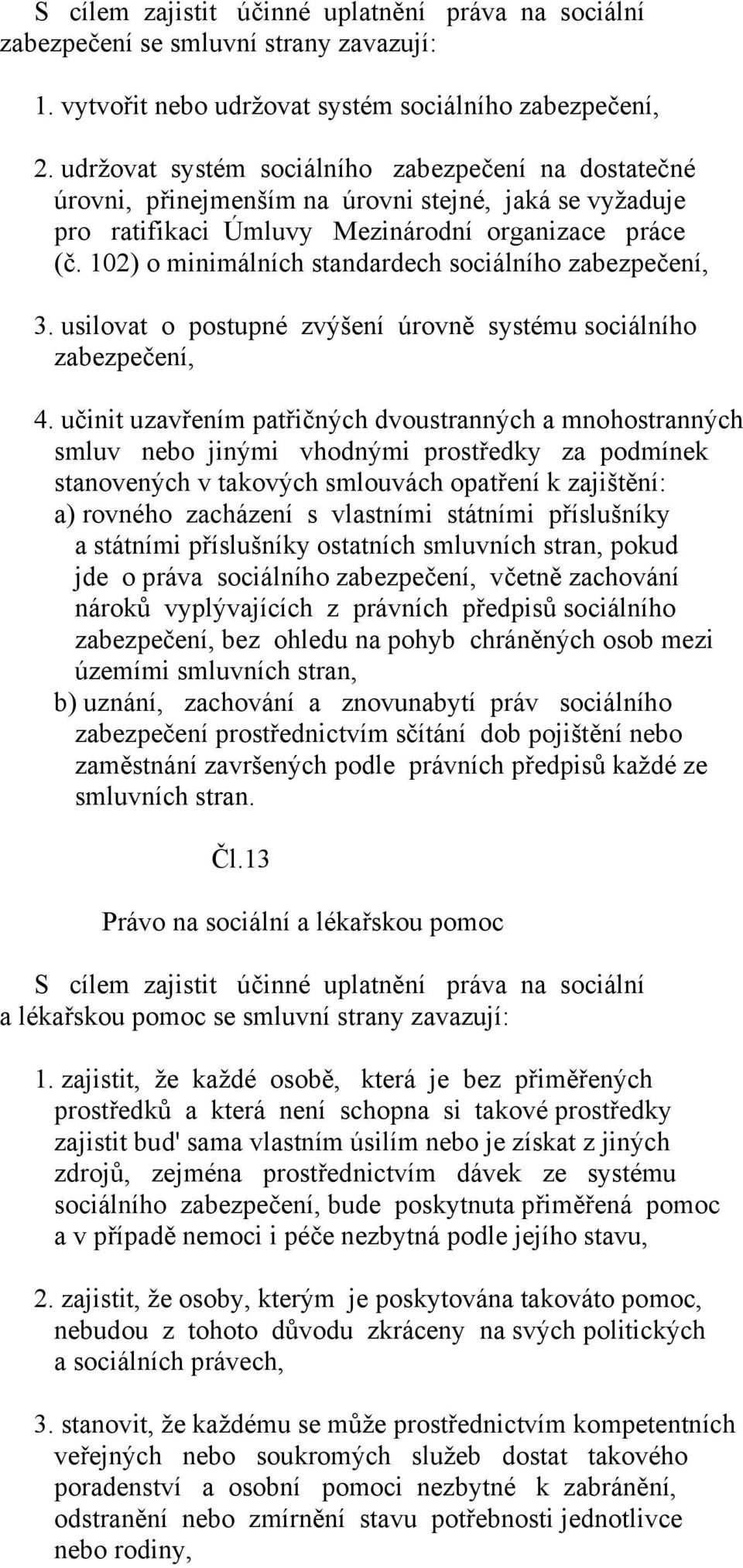 S cílem zajistit účinné uplatnění práva na sociální zabezpečení se smluvní strany zavazují:

1. vytvořit nebo udržovat systém sociálního zabezpečení,

2. udržovat systém sociálního zabezpečení na dostatečné úrovni, přinejmenším na úrovni stejné, jaká se vyžaduje pro ratifikaci Úmluvy Mezinárodní organizace práce (č. 102) o minimálních standardech sociálního zabezpečení,

3. usilovat o postupné zvýšení úrovně systému sociálního zabezpečení,

4. učinit uzavřením patřičných dvoustranných a mnohostranných smluv nebo jinými vhodnými prostředky za podmínek stanovených v takových smlouvách opatření k zajištění:
a) rovného zacházení s vlastními státními příslušníky a státními příslušníky ostatních smluvních stran, pokud jde o práva sociálního zabezpečení, včetně zachování nároků vyplývajících z právních předpisů sociálního zabezpečení, bez ohledu na pohyb chráněných osob mezi územími smluvních stran,
b) uznání, zachování a znovunabytí práv sociálního zabezpečení prostřednictvím sčítání dob pojištění nebo zaměstnání završených podle právních předpisů každé ze smluvních stran.

Čl.13

Právo na sociální a lékařskou pomoc

S cílem zajistit účinné uplatnění práva na sociální a lékařskou pomoc se smluvní strany zavazují:

1. zajistit, že každé osobě, která je bez přiměřených prostředků a která není schopna si takové prostředky zajistit bud' sama vlastním úsilím nebo je získat z jiných zdrojů, zejména prostřednictvím dávek ze systému sociálního zabezpečení, bude poskytnuta přiměřená pomoc a v případě nemoci i péče nezbytná podle jejího stavu,

2. zajistit, že osoby, kterým je poskytována takováto pomoc, nebudou z tohoto důvodu zkráceny na svých politických a sociálních právech,

3. stanovit, že každému se může prostřednictvím kompetentních veřejných nebo soukromých služeb dostat takového poradenství a osobní pomoci nezbytné k zabránění, odstranění nebo zmírnění stavu potřebnosti jednotlivce nebo rodiny,